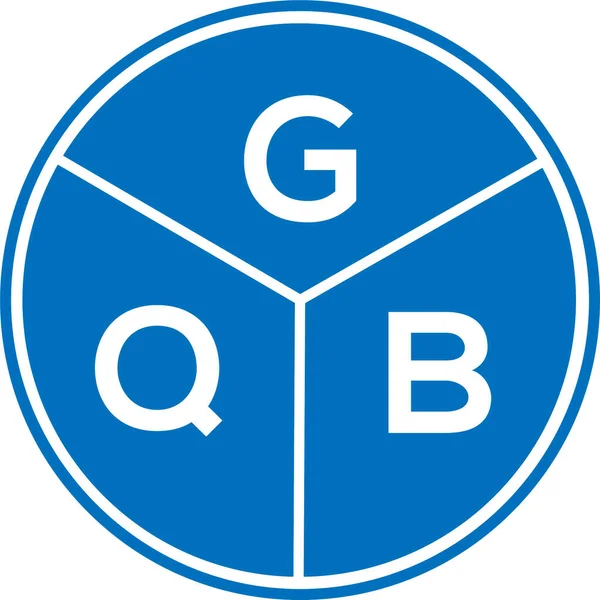 G
Q B